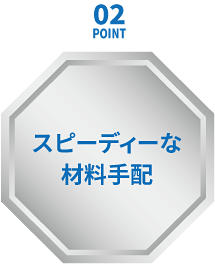 02
POINT

スピーディーな
材料手配